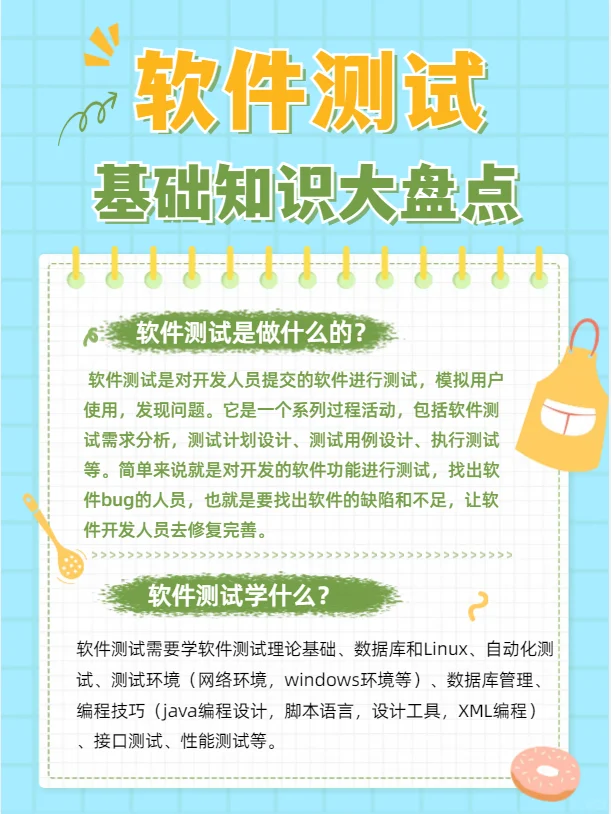 软件测试

基础知识大盘点

软件测试是做什么的？

软件测试是对开发人员提交的软件进行测试，模拟用户使用，发现问题。它是一个系列过程活动，包括软件测试需求分析，测试计划设计、测试用例设计、执行测试等。简单来说就是对开发的软件功能进行测试，找出软件bug的人员，也就是要找出软件的缺陷和不足，让软件开发人员去修复完善。

软件测试学什么？

软件测试需要学软件测试理论基础、数据库和Linux、自动化测试、测试环境（网络环境，windows环境等）、数据库管理、编程技巧（java编程设计，脚本语言，设计工具，XML编程）、接口测试、性能测试等。